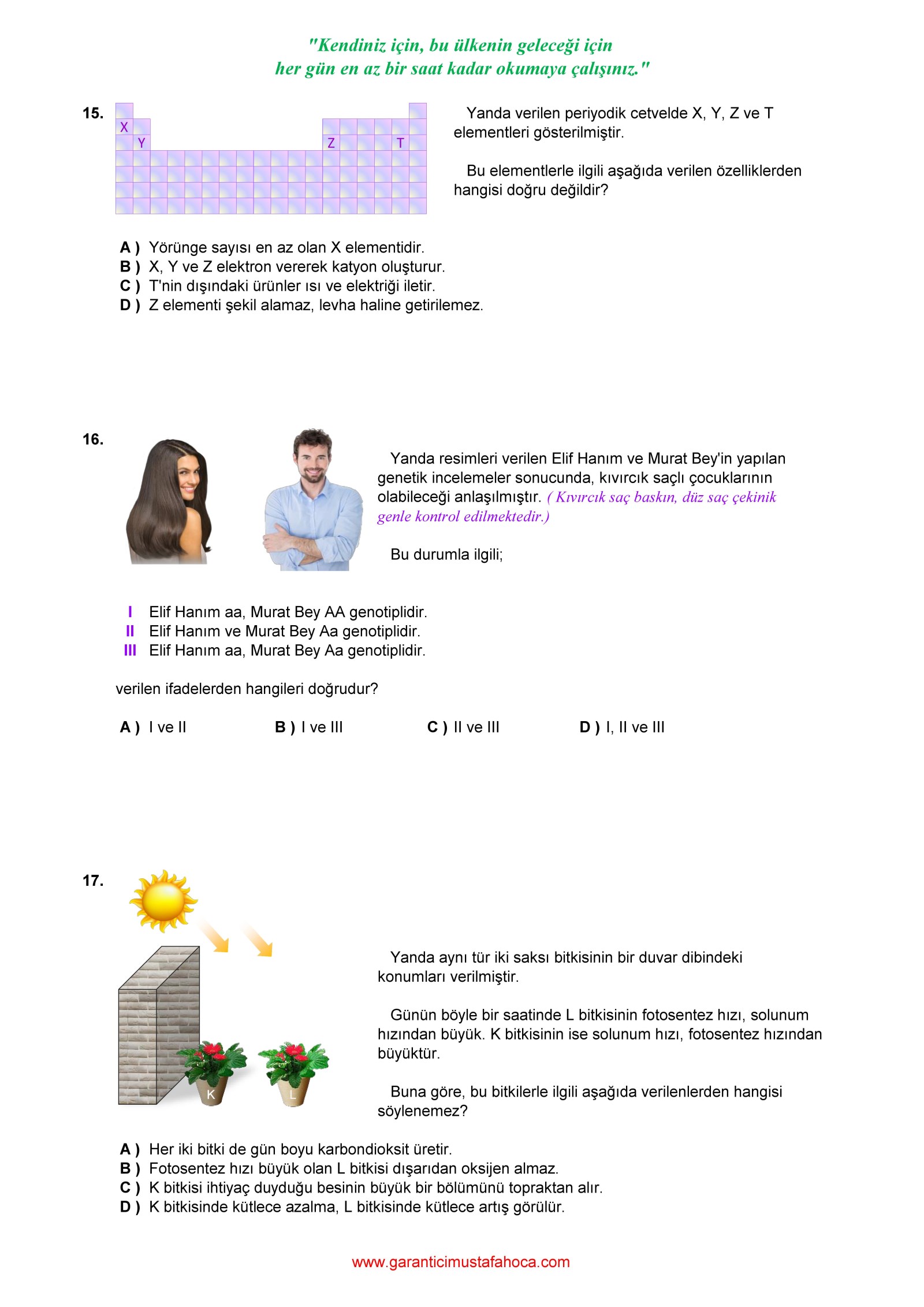 "Kendiniz için, bu ülkenin geleceği için her gün en az bir saat kadar okumaya çalışınız."

15.

X
Y
Z
T

Yanda verilen periyodik cetvelde X, Y, Z ve T elementleri gösterilmiştir.

Bu elementlerle ilgili aşağıda verilen özelliklerden hangisi doğru değildir?

A ) Yörünge sayısı en az olan X elementidir.
B ) X, Y ve Z elektron vererek katyon oluşturur.
C ) T'nin dışındaki ürünler ısı ve elektriği iletir.
D ) Z elementi şekil alamaz, levha haline getirilemez.

16.

Yanda resimleri verilen Elif Hanım ve Murat Bey'in yapılan genetik incelemeler sonucunda, kıvırcık saçlı çocuklarının olabileceği anlaşılmıştır. ( Kıvırcık saç baskın, düz saç çekinik genle kontrol edilmektedir.)

Bu durumla ilgili;

I Elif Hanım aa, Murat Bey AA genotiplidir.
II Elif Hanım ve Murat Bey Aa genotiplidir.
III Elif Hanım aa, Murat Bey Aa genotiplidir.

verilen ifadelerden hangileri doğrudur?

A ) I ve II
B ) I ve III
C ) II ve III
D ) I, II ve III

17.

K
L

Yanda aynı tür iki saksı bitkisinin bir duvar dibindeki konumları verilmiştir.

Günün böyle bir saatinde L bitkisinin fotosentez hızı, solunum hızından büyük. K bitkisinin ise solunum hızı, fotosentez hızından büyüktür.

Buna göre, bu bitkilerle ilgili aşağıda verilenlerden hangisi söylenemez?

A ) Her iki bitki de gün boyu karbondioksit üretir.
B ) Fotosentez hızı büyük olan L bitkisi dışarıdan oksijen almaz.
C ) K bitkisi ihtiyaç duyduğu besinin büyük bir bölümünü topraktan alır.
D ) K bitkisinde kütlece azalma, L bitkisinde kütlece artış görülür.

www.garanticimustafahoca.com